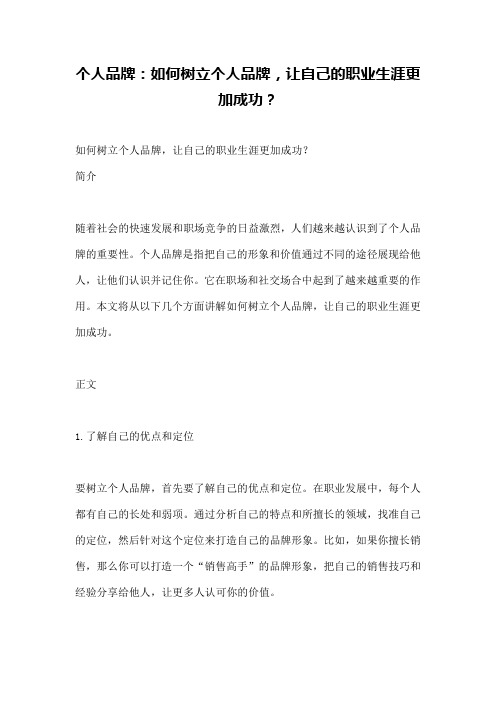 个人品牌：如何树立个人品牌，让自己的职业生涯更加成功？

如何树立个人品牌，让自己的职业生涯更加成功？
简介

随着社会的快速发展和职场竞争的日益激烈，人们越来越认识到了个人品牌的重要性。个人品牌是指把自己的形象和价值通过不同的途径展现给他人，让他们认识并记住你。它在职场和社交场合中起到了越来越重要的作用。本文将从以下几个方面讲解如何树立个人品牌，让自己的职业生涯更加成功。

正文

1. 了解自己的优点和定位

要树立个人品牌，首先要了解自己的优点和定位。在职业发展中，每个人都有自己的长处和弱项。通过分析自己的特点和所擅长的领域，找准自己的定位，然后针对这个定位来打造自己的品牌形象。比如，如果你擅长销售，那么你可以打造一个“销售高手”的品牌形象，把自己的销售技巧和经验分享给他人，让更多人认可你的价值。